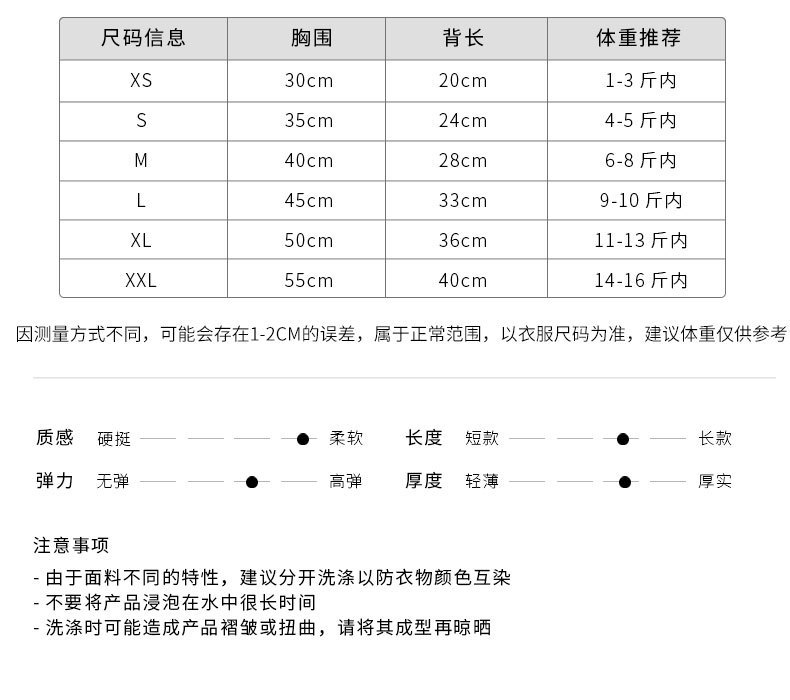 | 尺码信息 | 胸围 | 背长 | 体重推荐 |
|---|---|---|---|
| XS | 30cm | 20cm | 1-3 斤内 |
| S | 35cm | 24cm | 4-5 斤内 |
| M | 40cm | 28cm | 6-8 斤内 |
| L | 45cm | 33cm | 9-10 斤内 |
| XL | 50cm | 36cm | 11-13 斤内 |
| XXL | 55cm | 40cm | 14-16 斤内 |

因测量方式不同，可能会存在1-2CM的误差，属于正常范围，以衣服尺码为准，建议体重仅供参考

质感 硬挺 柔软
长度 短款 长款
弹力 无弹 高弹
厚度 轻薄 厚实

注意事项
- 由于面料不同的特性，建议分开洗涤以防衣物颜色互染
- 不要将产品浸泡在水中很长时间
- 洗涤时可能造成产品褶皱或扭曲，请将其成型再晾晒